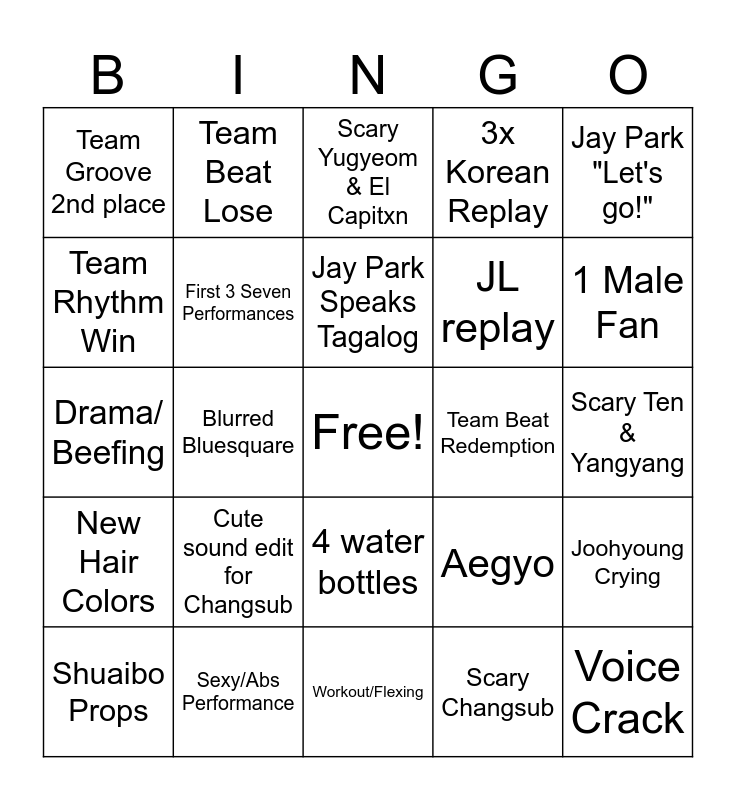 | B | I | N | G | O |
|---|---|---|---|---|
| Team Groove 2nd place | Team Beat Lose | Scary Yugyeom & El Capitxn | 3x Korean Replay | Jay Park "Let's go!" |
| Team Rhythm Win | First 3 Seven Performances | Jay Park Speaks Tagalog | JL replay | 1 Male Fan |
| Drama/ Beefing | Blurred Bluesquare | Free! | Team Beat Redemption | Scary Ten & Yangyang |
| New Hair Colors | Cute sound edit for Changsub | 4 water bottles | Aegyo | Joohyoung Crying |
| Shuaibo Props | Sexy/Abs Performance | Workout/Flexing | Scary Changsub | Voice Crack |